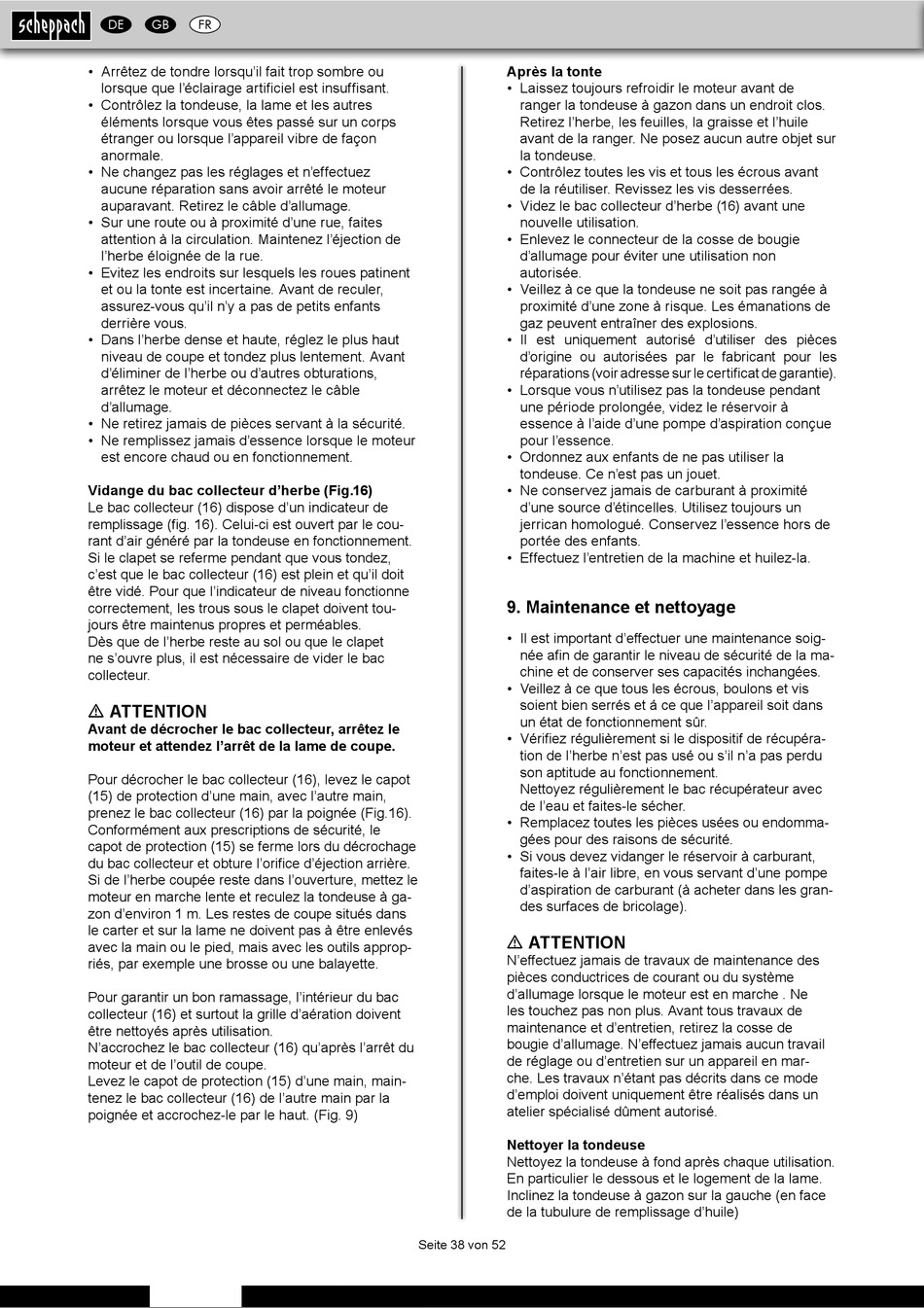 scheppach DE GB FR

• Arrêtez de tondre lorsqu'il fait trop sombre ou lorsque que l'éclairage artificiel est insuffisant.
• Contrôlez la tondeuse, la lame et les autres éléments lorsque vous êtes passé sur un corps étranger ou lorsque l'appareil vibre de façon anormale.
• Ne changez pas les réglages et n'effectuez aucune réparation sans avoir arrêté le moteur auparavant. Retirez le câble d'allumage.
• Sur une route ou à proximité d'une rue, faites attention à la circulation. Maintenez l'éjection de l'herbe éloignée de la rue.
• Evitez les endroits sur lesquels les roues patinent et ou la tonte est incertaine. Avant de reculer, assurez-vous qu'il n'y a pas de petits enfants derrière vous.
• Dans l'herbe dense et haute, réglez le plus haut niveau de coupe et tondez plus lentement. Avant d'éliminer de l'herbe ou d'autres obturations, arrêtez le moteur et déconnectez le câble d'allumage.
• Ne retirez jamais de pièces servant à la sécurité.
• Ne remplissez jamais d'essence lorsque le moteur est encore chaud ou en fonctionnement.

Vidange du bac collecteur d'herbe (Fig.16)
Le bac collecteur (16) dispose d'un indicateur de remplissage (fig. 16). Celui-ci est ouvert par le courant d'air généré par la tondeuse en fonctionnement. Si le clapet se referme pendant que vous tondez, c'est que le bac collecteur (16) est plein et qu'il doit être vidé. Pour que l'indicateur de niveau fonctionne correctement, les trous sous le clapet doivent toujours être maintenus propres et perméables.
Dès que de l'herbe reste au sol ou que le clapet ne s'ouvre plus, il est nécessaire de vider le bac collecteur.

⚠ ATTENTION
Avant de décrocher le bac collecteur, arrêtez le moteur et attendez l'arrêt de la lame de coupe.

Pour décrocher le bac collecteur (16), levez le capot (15) de protection d'une main, avec l'autre main, prenez le bac collecteur (16) par la poignée (Fig.16). Conformément aux prescriptions de sécurité, le capot de protection (15) se ferme lors du décrochage du bac collecteur et obture l'orifice d'éjection arrière. Si de l'herbe coupée reste dans l'ouverture, mettez le moteur en marche lente et reculez la tondeuse à gazon d'environ 1 m. Les restes de coupe situés dans le carter et sur la lame ne doivent pas à être enlevés avec la main ou le pied, mais avec les outils appropriés, par exemple une brosse ou une balayette.

Pour garantir un bon ramassage, l'intérieur du bac collecteur (16) et surtout la grille d'aération doivent être nettoyés après utilisation.
N'accrochez le bac collecteur (16) qu'après l'arrêt du moteur et de l'outil de coupe.
Levez le capot de protection (15) d'une main, maintenez le bac collecteur (16) de l'autre main par la poignée et accrochez-le par le haut. (Fig. 9)

Après la tonte
• Laissez toujours refroidir le moteur avant de ranger la tondeuse à gazon dans un endroit clos. Retirez l'herbe, les feuilles, la graisse et l'huile avant de la ranger. Ne posez aucun autre objet sur la tondeuse.
• Contrôlez toutes les vis et tous les écrous avant de la réutiliser. Revissez les vis desserrées.
• Videz le bac collecteur d'herbe (16) avant une nouvelle utilisation.
• Enlevez le connecteur de la cosse de bougie d'allumage pour éviter une utilisation non autorisée.
• Veillez à ce que la tondeuse ne soit pas rangée à proximité d'une zone à risque. Les émanations de gaz peuvent entraîner des explosions.
• Il est uniquement autorisé d'utiliser des pièces d'origine ou autorisées par le fabricant pour les réparations (voir adresse sur le certificat de garantie).
• Lorsque vous n'utilisez pas la tondeuse pendant une période prolongée, videz le réservoir à essence à l'aide d'une pompe d'aspiration conçue pour l'essence.
• Ordonnez aux enfants de ne pas utiliser la tondeuse. Ce n'est pas un jouet.
• Ne conservez jamais de carburant à proximité d'une source d'étincelles. Utilisez toujours un jerrican homologué. Conservez l'essence hors de portée des enfants.
• Effectuez l'entretien de la machine et huilez-la.

9. Maintenance et nettoyage

• Il est important d'effectuer une maintenance soignée afin de garantir le niveau de sécurité de la machine et de conserver ses capacités inchangées.
• Veillez à ce que tous les écrous, boulons et vis soient bien serrés et á ce que l'appareil soit dans un état de fonctionnement sûr.
• Vérifiez régulièrement si le dispositif de récupération de l'herbe n'est pas usé ou s'il n'a pas perdu son aptitude au fonctionnement.
Nettoyez régulièrement le bac récupérateur avec de l'eau et faites-le sécher.
• Remplacez toutes les pièces usées ou endommagées pour des raisons de sécurité.
• Si vous devez vidanger le réservoir à carburant, faites-le à l'air libre, en vous servant d'une pompe d'aspiration de carburant (à acheter dans les grandes surfaces de bricolage).

⚠ ATTENTION
N'effectuez jamais de travaux de maintenance des pièces conductrices de courant ou du système d'allumage lorsque le moteur est en marche . Ne les touchez pas non plus. Avant tous travaux de maintenance et d'entretien, retirez la cosse de bougie d'allumage. N'effectuez jamais aucun travail de réglage ou d'entretien sur un appareil en marche. Les travaux n'étant pas décrits dans ce mode d'emploi doivent uniquement être réalisés dans un atelier spécialisé dûment autorisé.

Nettoyer la tondeuse
Nettoyez la tondeuse à fond après chaque utilisation. En particulier le dessous et le logement de la lame. Inclinez la tondeuse à gazon sur la gauche (en face de la tubulure de remplissage d'huile)

Seite 38 von 52